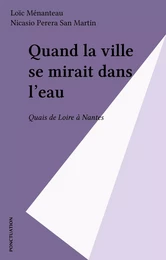 Loïc Ménanteau
Nicasio Perera San Martín

Quand la ville se mirait dans l'eau

Quais de Loire à Nantes

PONCTUATION